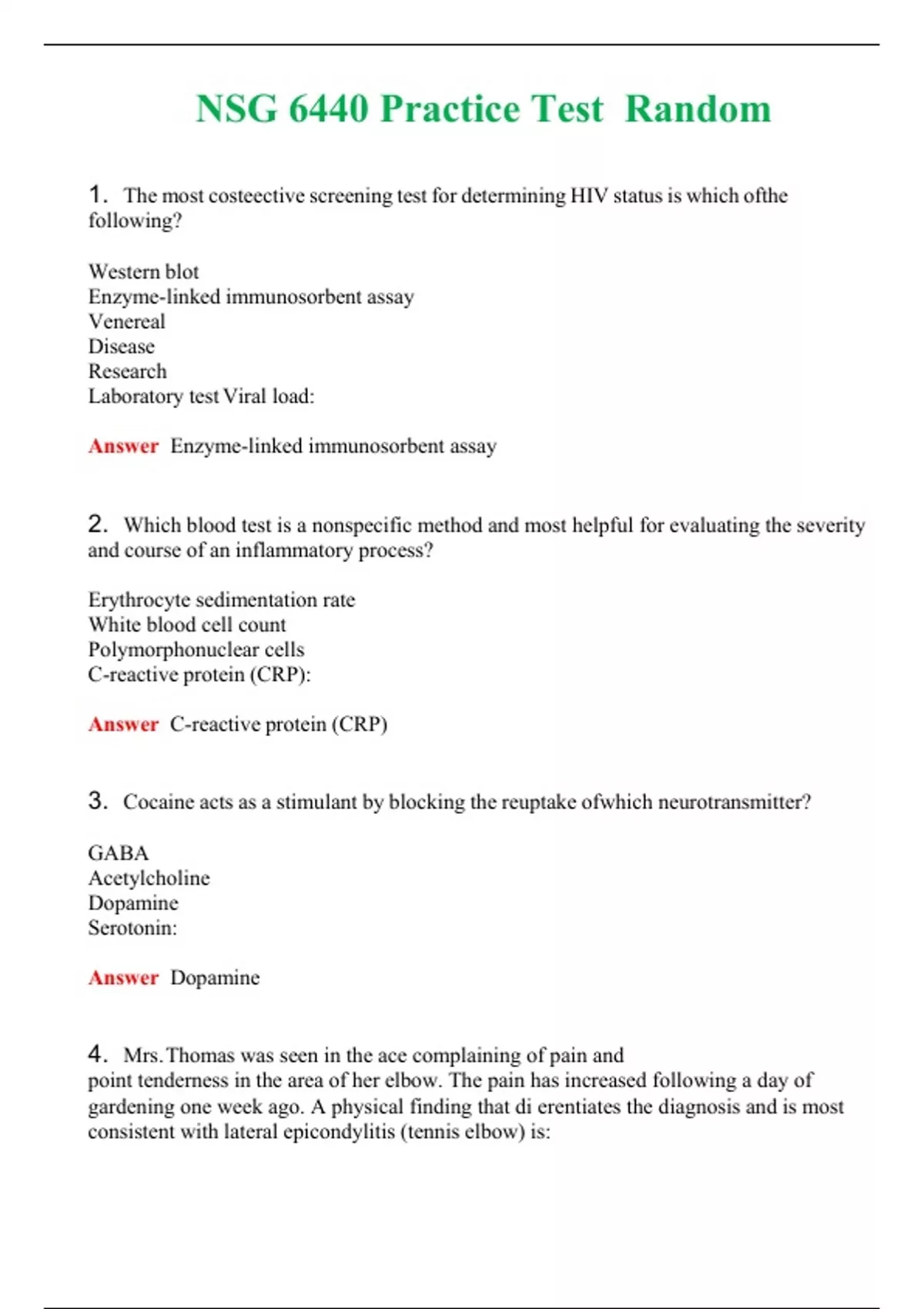 NSG 6440 Practice Test Random

1. The most costeective screening test for determining HIV status is which ofthe following?

Western blot
Enzyme-linked immunosorbent assay
Venereal
Disease
Research
Laboratory test Viral load:

Answer Enzyme-linked immunosorbent assay

2. Which blood test is a nonspecific method and most helpful for evaluating the severity and course of an inflammatory process?

Erythrocyte sedimentation rate
White blood cell count
Polymorphonuclear cells
C-reactive protein (CRP):

Answer C-reactive protein (CRP)

3. Cocaine acts as a stimulant by blocking the reuptake ofwhich neurotransmitter?

GABA
Acetylcholine
Dopamine
Serotonin:

Answer Dopamine

4. Mrs.Thomas was seen in the ace complaining of pain and point tenderness in the area of her elbow. The pain has increased following a day of gardening one week ago. A physical finding that di erentiates the diagnosis and is most consistent with lateral epicondylitis (tennis elbow) is: